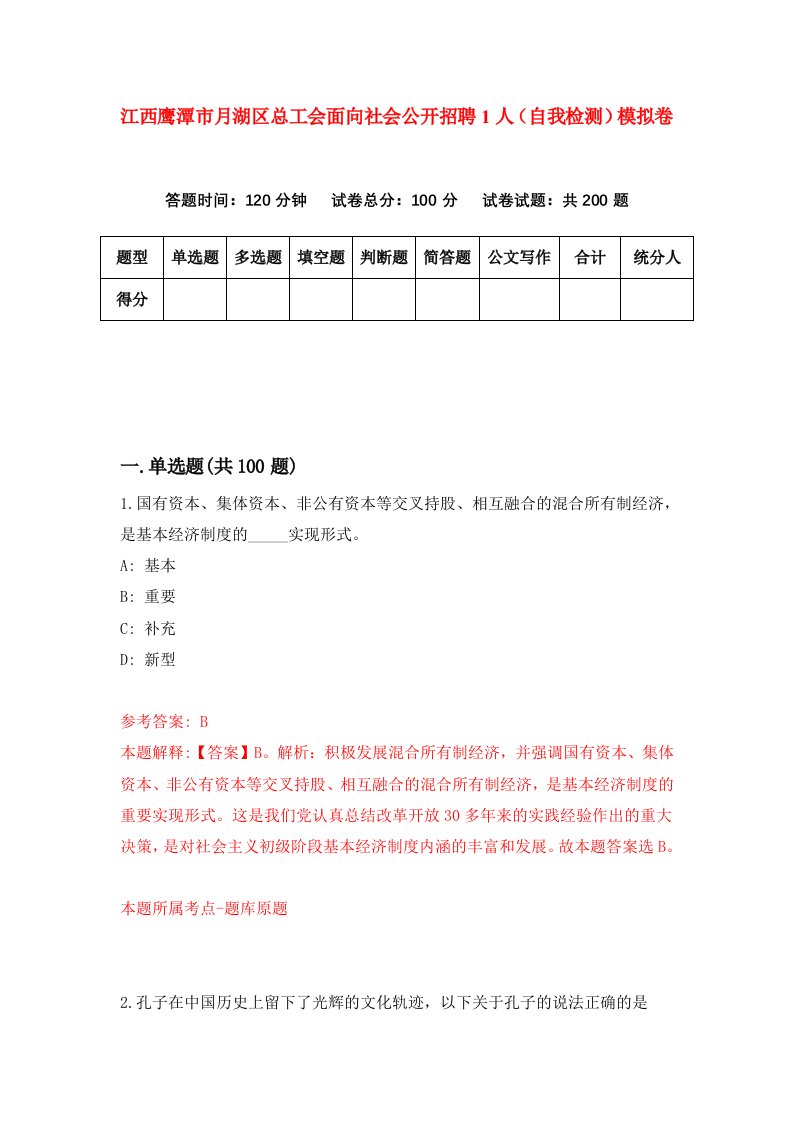 江西鹰潭市月湖区总工会面向社会公开招聘1人（自我检测）模拟卷

答题时间：120分钟　试卷总分：100分　试卷试题：共200题

| 题型 | 单选题 | 多选题 | 填空题 | 判断题 | 简答题 | 公文写作 | 合计 | 统分人 |
|---|---|---|---|---|---|---|---|---|
| 得分 | | | | | | | | |

一.单选题(共100题)

1.国有资本、集体资本、非公有资本等交叉持股、相互融合的混合所有制经济，是基本经济制度的_____实现形式。

A: 基本

B: 重要

C: 补充

D: 新型

参考答案: B

本题解释:【答案】B。解析：积极发展混合所有制经济，并强调国有资本、集体资本、非公有资本等交叉持股、相互融合的混合所有制经济，是基本经济制度的重要实现形式。这是我们党认真总结改革开放30多年来的实践经验作出的重大决策，是对社会主义初级阶段基本经济制度内涵的丰富和发展。故本题答案选B。

本题所属考点-题库原题

2.孔子在中国历史上留下了光辉的文化轨迹，以下关于孔子的说法正确的是